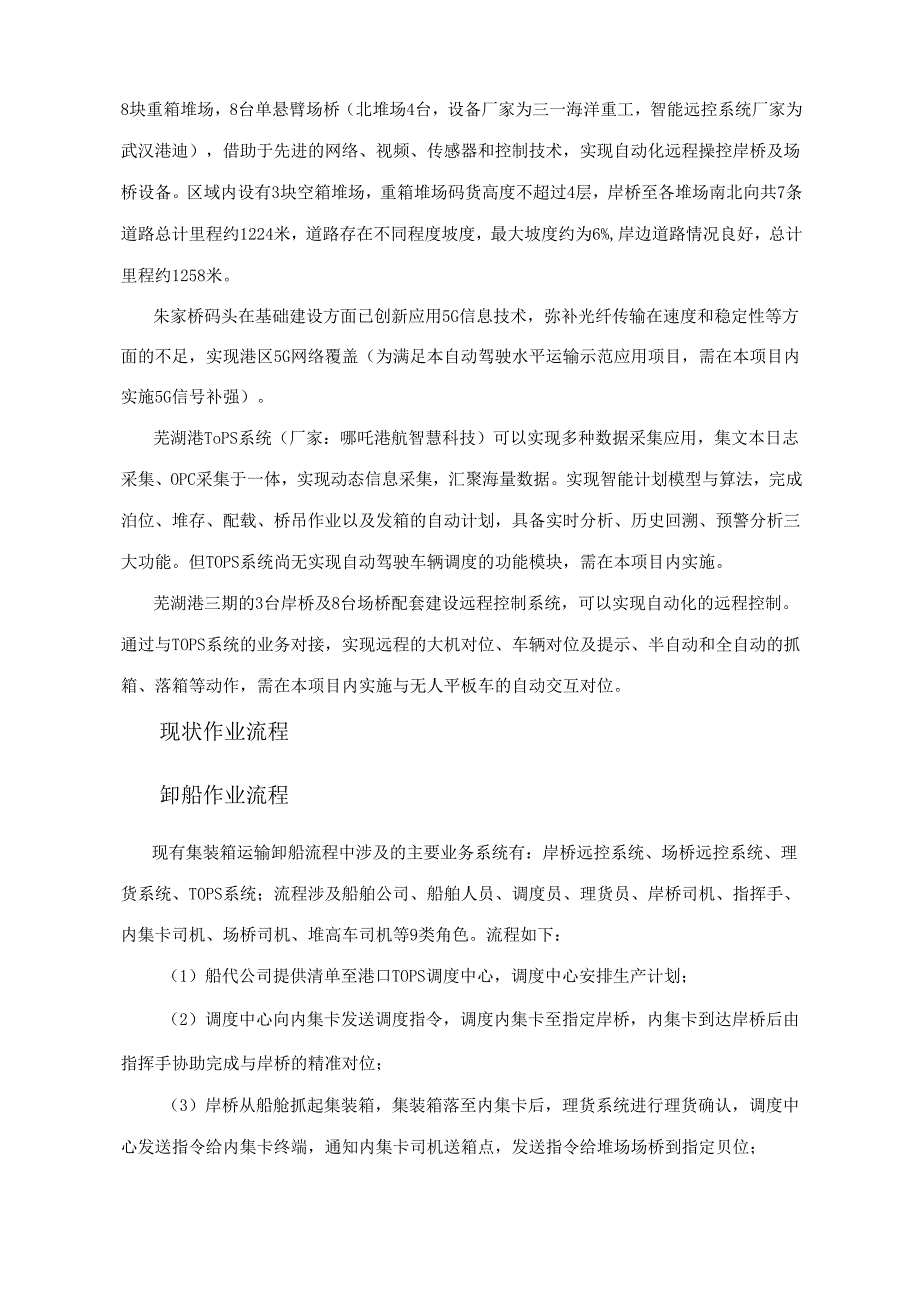 8块重箱堆场，8台单悬臂场桥（北堆场4台，设备厂家为三一海洋重工，智能远控系统厂家为武汉港迪），借助于先进的网络、视频、传感器和控制技术，实现自动化远程操控岸桥及场桥设备。区域内设有3块空箱堆场，重箱堆场码货高度不超过4层，岸桥至各堆场南北向共7条道路总计里程约1224米，道路存在不同程度坡度，最大坡度约为6%,岸边道路情况良好，总计里程约1258米。

朱家桥码头在基础建设方面已创新应用5G信息技术，弥补光纤传输在速度和稳定性等方面的不足，实现港区5G网络覆盖（为满足本自动驾驶水平运输示范应用项目，需在本项目内实施5G信号补强）。

芜湖港ToPS系统（厂家：哪吒港航智慧科技）可以实现多种数据采集应用，集文本日志采集、OPC采集于一体，实现动态信息采集，汇聚海量数据。实现智能计划模型与算法，完成泊位、堆存、配载、桥吊作业以及发箱的自动计划，具备实时分析、历史回溯、预警分析三大功能。但TOPS系统尚无实现自动驾驶车辆调度的功能模块，需在本项目内实施。

芜湖港三期的3台岸桥及8台场桥配套建设远程控制系统，可以实现自动化的远程控制。通过与TOPS系统的业务对接，实现远程的大机对位、车辆对位及提示、半自动和全自动的抓箱、落箱等动作，需在本项目内实施与无人平板车的自动交互对位。

现状作业流程

卸船作业流程

现有集装箱运输卸船流程中涉及的主要业务系统有：岸桥远控系统、场桥远控系统、理货系统、TOPS系统；流程涉及船舶公司、船舶人员、调度员、理货员、岸桥司机、指挥手、内集卡司机、场桥司机、堆高车司机等9类角色。流程如下：

（1）船代公司提供清单至港口TOPS调度中心，调度中心安排生产计划；

（2）调度中心向内集卡发送调度指令，调度内集卡至指定岸桥，内集卡到达岸桥后由指挥手协助完成与岸桥的精准对位；

（3）岸桥从船舱抓起集装箱，集装箱落至内集卡后，理货系统进行理货确认，调度中心发送指令给内集卡终端，通知内集卡司机送箱点，发送指令给堆场场桥到指定贝位；